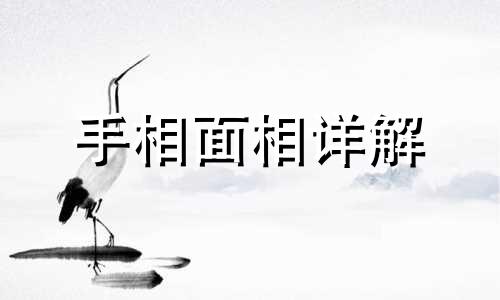 手相面相详解